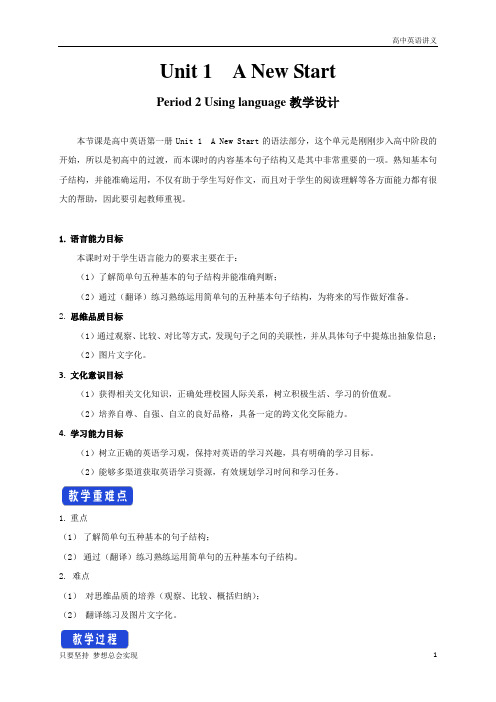 高中英语讲义

Unit 1 A New Start

Period 2 Using language 教学设计

本节课是高中英语第一册 Unit 1 A New Start 的语法部分，这个单元是刚刚步入高中阶段的开始，所以是初高中的过渡，而本课时的内容基本句子结构又是其中非常重要的一项。熟知基本句子结构，并能准确运用，不仅有助于学生写好作文，而且对于学生的阅读理解等各方面能力都有很大的帮助，因此要引起教师重视。

1. 语言能力目标

本课时对于学生语言能力的要求主要在于：

（1）了解简单句五种基本的句子结构并能准确判断；

（2）通过（翻译）练习熟练运用简单句的五种基本句子结构，为将来的写作做好准备。

2. 思维品质目标

（1）通过观察、比较、对比等方式，发现句子之间的关联性，并从具体句子中提炼出抽象信息；

（2）图片文字化。

3. 文化意识目标

（1）获得相关文化知识，正确处理校园人际关系，树立积极生活、学习的价值观。

（2）培养自尊、自强、自立的良好品格，具备一定的跨文化交际能力。

4. 学习能力目标

（1）树立正确的英语学习观，保持对英语的学习兴趣，具有明确的学习目标。

（2）能够多渠道获取英语学习资源，有效规划学习时间和学习任务。

教学重难点

1. 重点

（1） 了解简单句五种基本的句子结构；

（2） 通过（翻译）练习熟练运用简单句的五种基本句子结构。

2. 难点

（1） 对思维品质的培养（观察、比较、概括归纳）；

（2） 翻译练习及图片文字化。

教学过程

只要坚持 梦想总会实现

1